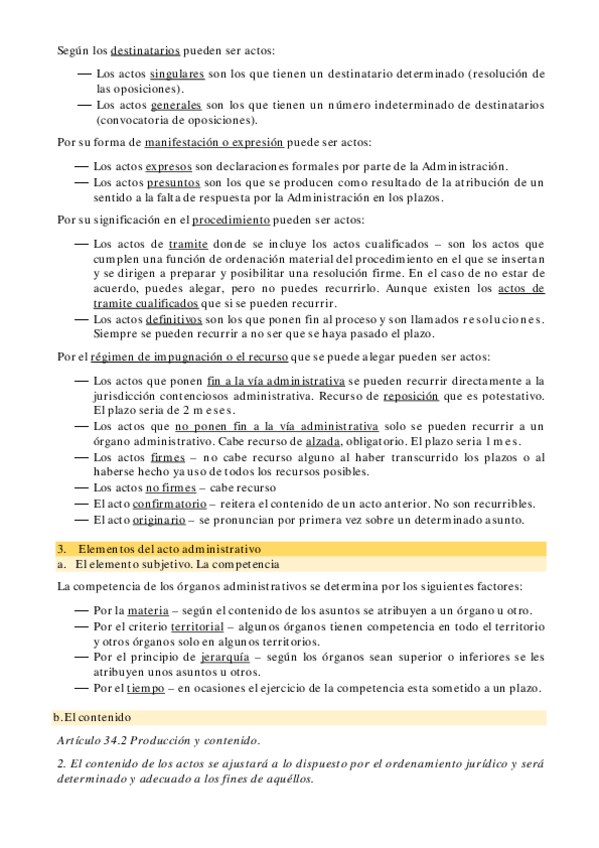 Según los destinatarios pueden ser actos:

— Los actos singulares son los que tienen un destinatario determinado (resolución de las oposiciones).
— Los actos generales son los que tienen un número indeterminado de destinatarios (convocatoria de oposiciones).

Por su forma de manifestación o expresión puede ser actos:

— Los actos expresos son declaraciones formales por parte de la Administración.
— Los actos presuntos son los que se producen como resultado de la atribución de un sentido a la falta de respuesta por la Administración en los plazos.

Por su significación en el procedimiento pueden ser actos:

— Los actos de tramite donde se incluye los actos cualificados – son los actos que cumplen una función de ordenación material del procedimiento en el que se insertan y se dirigen a preparar y posibilitar una resolución firme. En el caso de no estar de acuerdo, puedes alegar, pero no puedes recurrirlo. Aunque existen los actos de tramite cualificados que si se pueden recurrir.
— Los actos definitivos son los que ponen fin al proceso y son llamados resoluciones. Siempre se pueden recurrir a no ser que se haya pasado el plazo.

Por el régimen de impugnación o el recurso que se puede alegar pueden ser actos:

— Los actos que ponen fin a la vía administrativa se pueden recurrir directamente a la jurisdicción contenciosos administrativa. Recurso de reposición que es potestativo. El plazo seria de 2 meses.
— Los actos que no ponen fin a la vía administrativa solo se pueden recurrir a un órgano administrativo. Cabe recurso de alzada, obligatorio. El plazo seria 1 mes.
— Los actos firmes – no cabe recurso alguno al haber transcurrido los plazos o al haberse hecho ya uso de todos los recursos posibles.
— Los actos no firmes – cabe recurso
— El acto confirmatorio – reitera el contenido de un acto anterior. No son recurribles.
— El acto originario – se pronuncian por primera vez sobre un determinado asunto.

3. Elementos del acto administrativo
a. El elemento subjetivo. La competencia

La competencia de los órganos administrativos se determina por los siguientes factores:

— Por la materia – según el contenido de los asuntos se atribuyen a un órgano u otro.
— Por el criterio territorial – algunos órganos tienen competencia en todo el territorio y otros órganos solo en algunos territorios.
— Por el principio de jerarquía – según los órganos sean superior o inferiores se les atribuyen unos asuntos u otros.
— Por el tiempo – en ocasiones el ejercicio de la competencia esta sometido a un plazo.

b. El contenido

Artículo 34.2 Producción y contenido.

2. El contenido de los actos se ajustará a lo dispuesto por el ordenamiento jurídico y será determinado y adecuado a los fines de aquéllos.